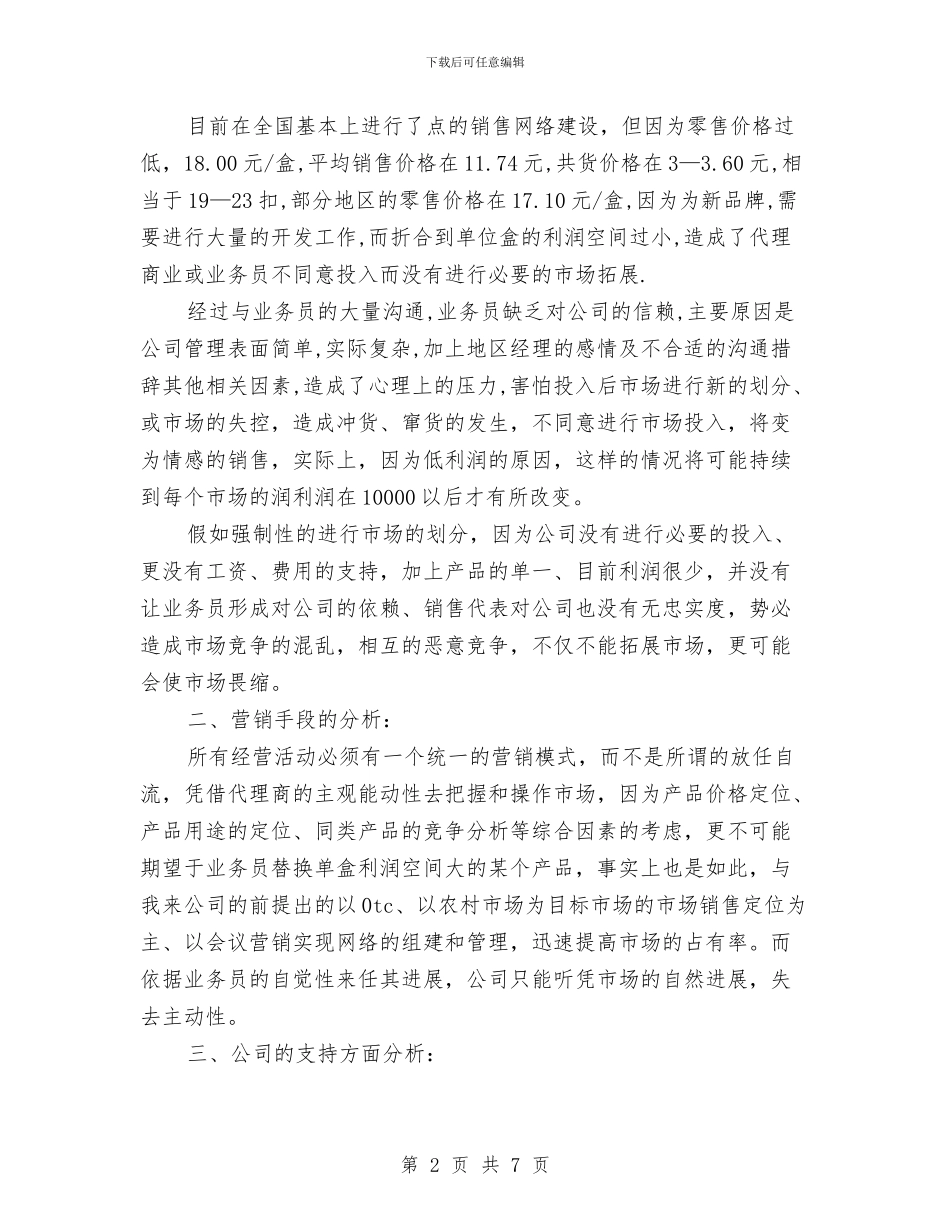 下载后可任意编辑

目前在全国基本上进行了点的销售网络建设，但因为零售价格过低，18.00元/盒,平均销售价格在11.74元,共货价格在3—3.60元,相当于19—23扣,部分地区的零售价格在17.10元/盒,因为为新品牌,需要进行大量的开发工作,而折合到单位盒的利润空间过小,造成了代理商业或业务员不同意投入而没有进行必要的市场拓展.

经过与业务员的大量沟通,业务员缺乏对公司的信赖,主要原因是公司管理表面简单,实际复杂,加上地区经理的感情及不合适的沟通措辞其他相关因素,造成了心理上的压力,害怕投入后市场进行新的划分、或市场的失控，造成冲货、窜货的发生，不同意进行市场投入，将变为情感的销售，实际上，因为低利润的原因，这样的情况将可能持续到每个市场的润利润在10000以后才有所改变。

假如强制性的进行市场的划分，因为公司没有进行必要的投入、更没有工资、费用的支持，加上产品的单一、目前利润很少，并没有让业务员形成对公司的依赖、销售代表对公司也没有无忠实度，势必造成市场竞争的混乱，相互的恶意竞争，不仅不能拓展市场，更可能会使市场畏缩。

二、营销手段的分析：

所有经营活动必须有一个统一的营销模式，而不是所谓的放任自流，凭借代理商的主观能动性去把握和操作市场，因为产品价格定位、产品用途的定位、同类产品的竞争分析等综合因素的考虑，更不可能期望于业务员替换单盒利润空间大的某个产品，事实上也是如此，与我来公司的前提出的以0tc、以农村市场为目标市场的市场销售定位为主、以会议营销实现网络的组建和管理，迅速提高市场的占有率。而依据业务员的自觉性来任其进展，公司只能听凭市场的自然进展，失去主动性。

三、公司的支持方面分析：

第 2 页 共 7 页